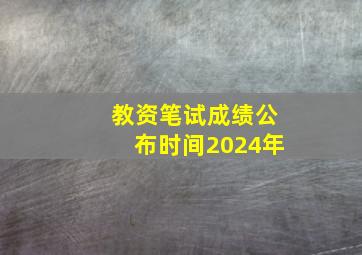 教资笔试成绩公布时间2024年